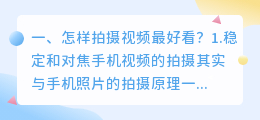 一、怎样拍摄视频最好看？1.稳定和对焦手机视频的拍摄其实与手机照片的拍摄原理一...